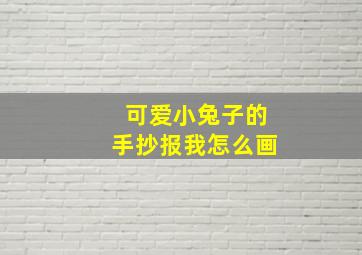 可爱小兔子的
手抄报我怎么画